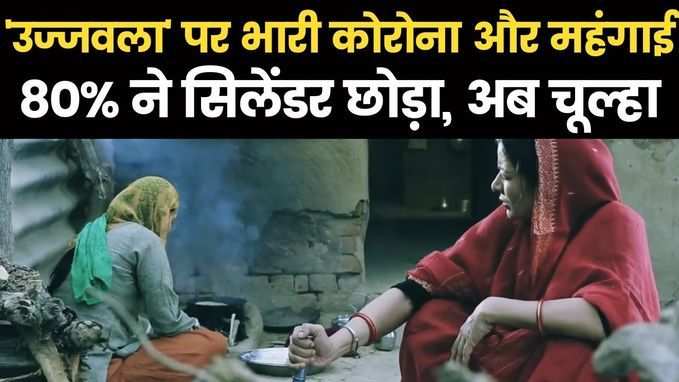 'उज्जवला' पर भारी कोरोना और महंगाई
80% ने सिलेंडर छोड़ा, अब चूल्हा